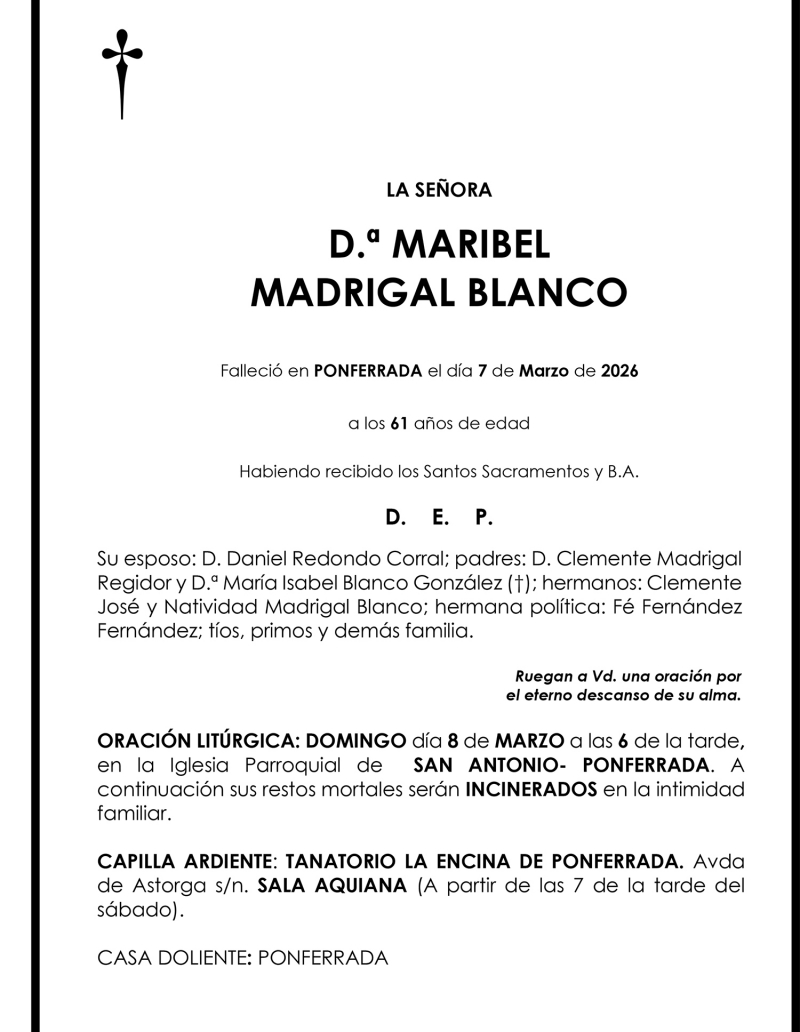 LA SEÑORA

D.ª MARIBEL
MADRIGAL BLANCO

Falleció en PONFERRADA el día 7 de Marzo de 2026

a los 61 años de edad

Habiendo recibido los Santos Sacramentos y B.A.

D. E. P.

Su esposo: D. Daniel Redondo Corral; padres: D. Clemente Madrigal Regidor y D.ª María Isabel Blanco González (†); hermanos: Clemente José y Natividad Madrigal Blanco; hermana política: Fé Fernández Fernández; tíos, primos y demás familia.

Ruegan a Vd. una oración por el eterno descanso de su alma.

ORACIÓN LITÚRGICA: DOMINGO día 8 de MARZO a las 6 de la tarde, en la Iglesia Parroquial de SAN ANTONIO- PONFERRADA. A continuación sus restos mortales serán INCINERADOS en la intimidad familiar.

CAPILLA ARDIENTE: TANATORIO LA ENCINA DE PONFERRADA. Avda de Astorga s/n. SALA AQUIANA (A partir de las 7 de la tarde del sábado).

CASA DOLIENTE: PONFERRADA